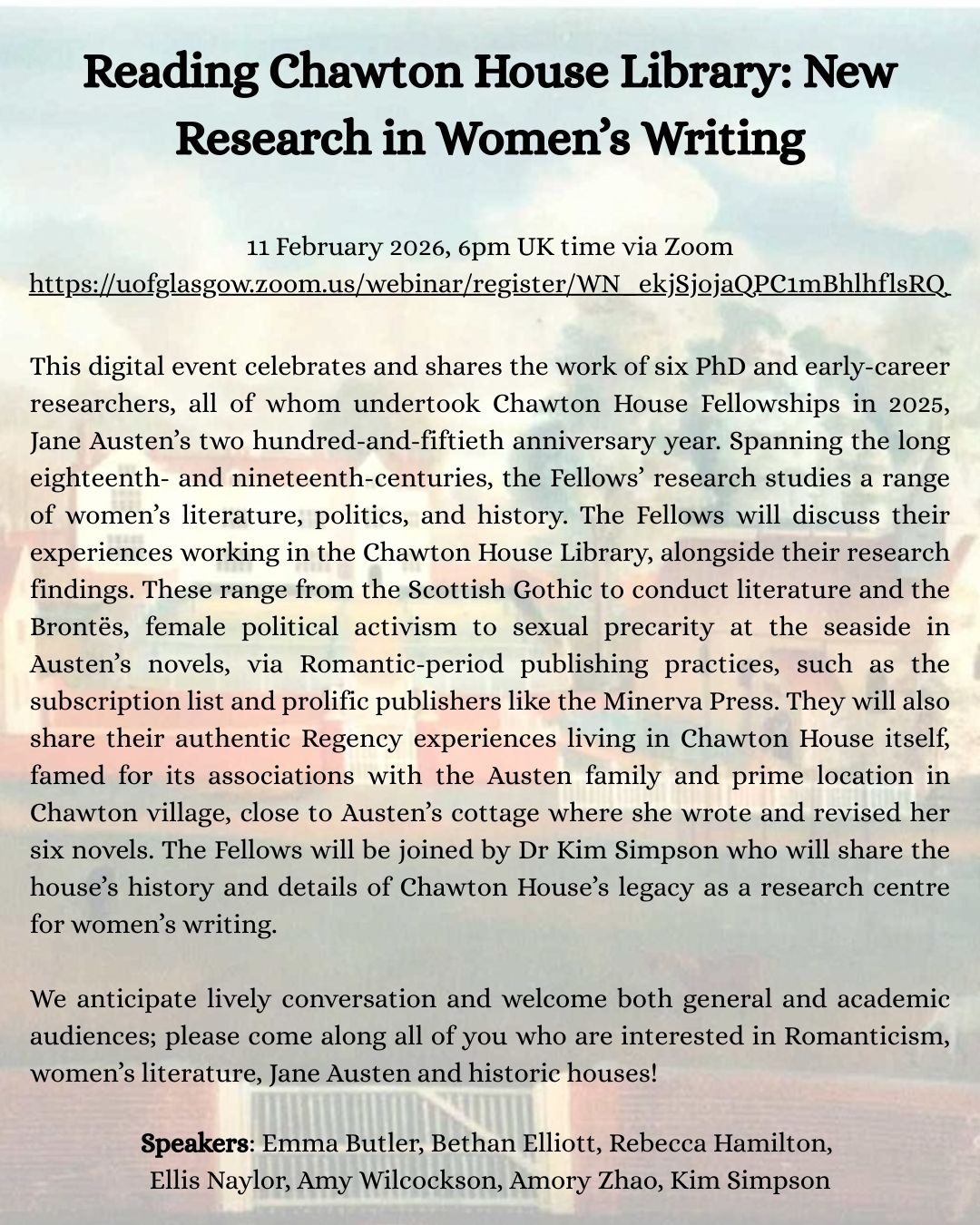 Reading Chawton House Library: New Research in Women's Writing

11 February 2026, 6pm UK time via Zoom
https://uofglasgow.zoom.us/webinar/register/WN_ekjSjojaQPC1mBhlhflsRQ

This digital event celebrates and shares the work of six PhD and early-career researchers, all of whom undertook Chawton House Fellowships in 2025, Jane Austen's two hundred-and-fiftieth anniversary year. Spanning the long eighteenth- and nineteenth-centuries, the Fellows' research studies a range of women's literature, politics, and history. The Fellows will discuss their experiences working in the Chawton House Library, alongside their research findings. These range from the Scottish Gothic to conduct literature and the Brontës, female political activism to sexual precarity at the seaside in Austen's novels, via Romantic-period publishing practices, such as the subscription list and prolific publishers like the Minerva Press. They will also share their authentic Regency experiences living in Chawton House itself, famed for its associations with the Austen family and prime location in Chawton village, close to Austen's cottage where she wrote and revised her six novels. The Fellows will be joined by Dr Kim Simpson who will share the house's history and details of Chawton House's legacy as a research centre for women's writing.

We anticipate lively conversation and welcome both general and academic audiences; please come along all of you who are interested in Romanticism, women's literature, Jane Austen and historic houses!

Speakers: Emma Butler, Bethan Elliott, Rebecca Hamilton, Ellis Naylor, Amy Wilcockson, Amory Zhao, Kim Simpson